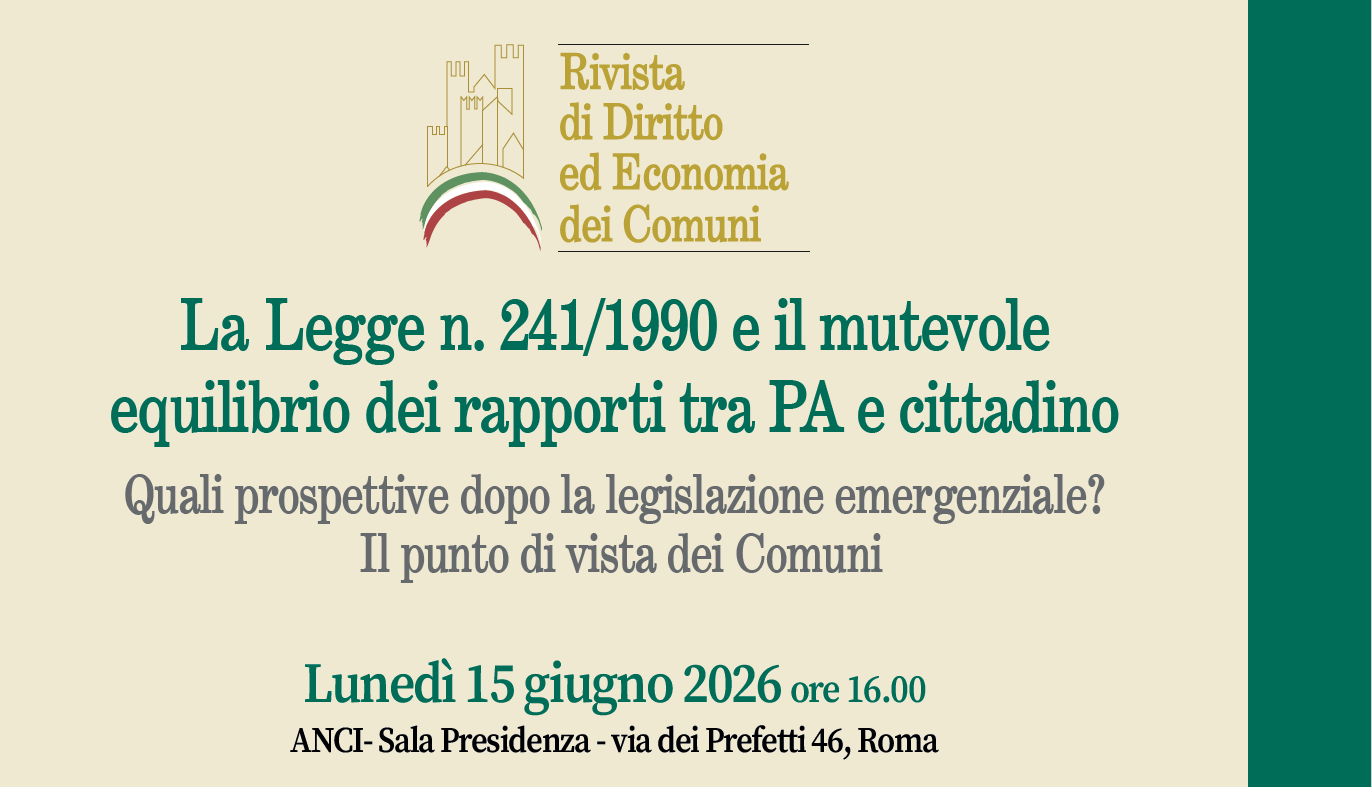 Rivista di Diritto ed Economia dei Comuni

La Legge n. 241/1990 e il mutevole equilibrio dei rapporti tra PA e cittadino

Quali prospettive dopo la legislazione emergenziale? Il punto di vista dei Comuni

Lunedì 15 giugno 2026 ore 16.00

ANCI- Sala Presidenza - via dei Prefetti 46, Roma